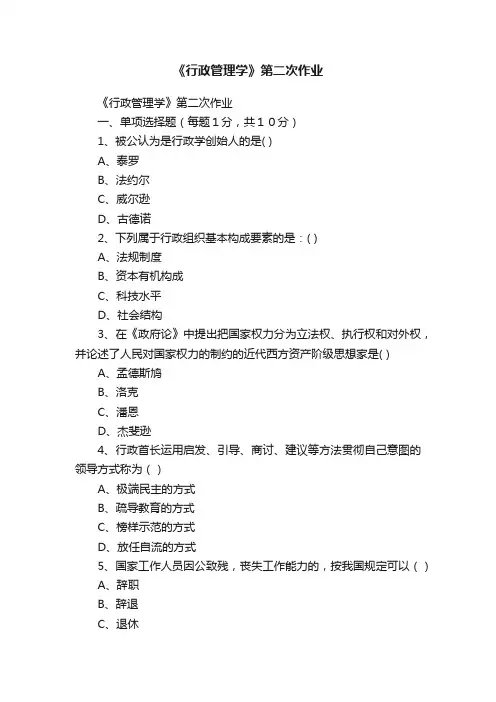 《行政管理学》第二次作业

《行政管理学》第二次作业

一、单项选择题（每题1分，共10分）

1、被公认为是行政学创始人的是( )

A、泰罗

B、法约尔

C、威尔逊

D、古德诺

2、下列属于行政组织基本构成要素的是：( )

A、法规制度

B、资本有机构成

C、科技水平

D、社会结构

3、在《政府论》中提出把国家权力分为立法权、执行权和对外权，并论述了人民对国家权力的制约的近代西方资产阶级思想家是( )

A、孟德斯鸠

B、洛克

C、潘恩

D、杰斐逊

4、行政首长运用启发、引导、商讨、建议等方法贯彻自己意图的领导方式称为（ ）

A、极端民主的方式

B、疏导教育的方式

C、榜样示范的方式

D、放任自流的方式

5、国家工作人员因公致残，丧失工作能力的，按我国规定可以（ ）

A、辞职

B、辞退

C、退休